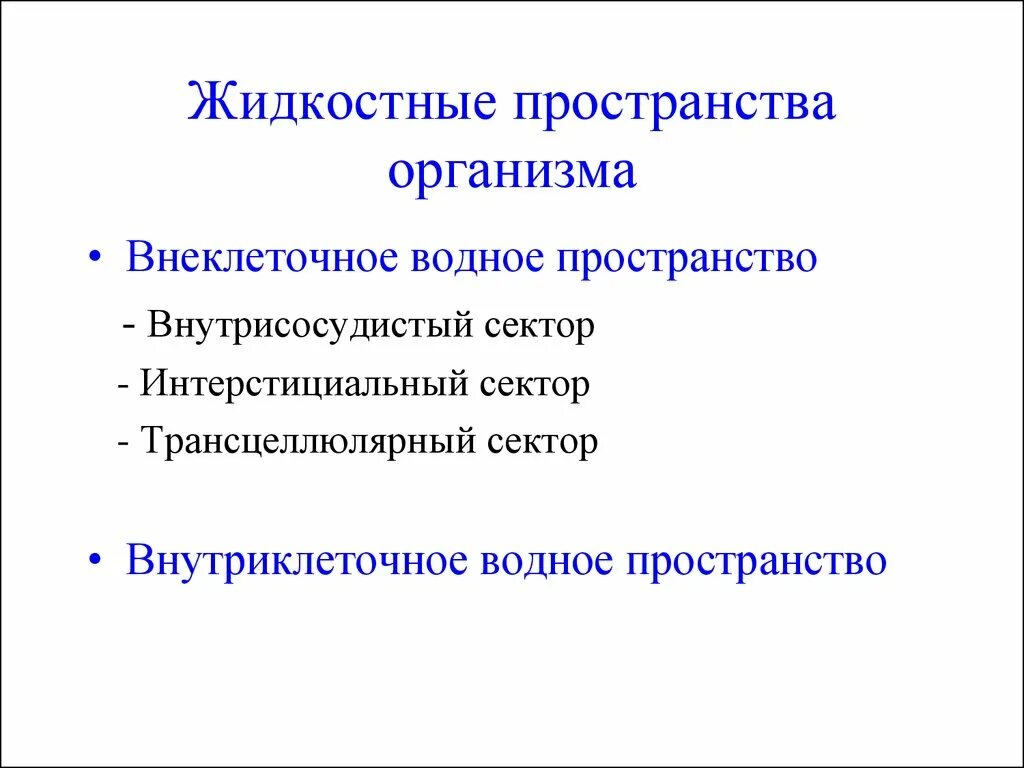 Жидкостные пространства организма

• Внеклеточное водное пространство

- Внутрисосудистый сектор

- Интерстициальный сектор

- Трансцеллюлярный сектор

• Внутриклеточное водное пространство